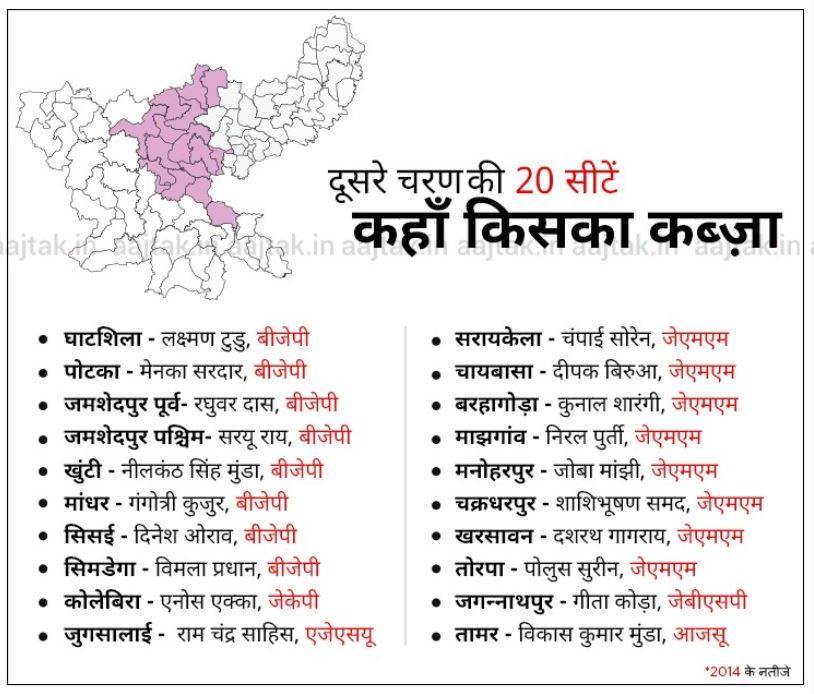 दूसरे चरण की 20 सीटें
कहाँ किसका कब्ज़ा

aajtak.in aajtak.in aajtak.in aajtak.in aajtak.in aajtak.in aajtak.in

- घाटशिला - लक्ष्मण टुडु, बीजेपी
- पोटका - मेनका सरदार, बीजेपी
- जमशेदपुर पूर्व- रघुवर दास, बीजेपी
- जमशेदपुर पश्चिम- सरयू राय, बीजेपी
- खुंटी - नीलकंठ सिंह मुंडा, बीजेपी
- मांधर - गंगोत्री कुजुर, बीजेपी
- सिसई - दिनेश ओराव, बीजेपी
- सिमडेगा - विमला प्रधान, बीजेपी
- कोलेबिरा - एनोस एक्का, जेकेपी
- जुगसालाई - राम चंद्र साहिस, एजेएसयू

- सरायकेला - चंपाई सोरेन, जेएमएम
- चायबासा - दीपक बिरुआ, जेएमएम
- बरहागोड़ा - कुनाल शारंगी, जेएमएम
- माझगांव - निरल पुर्ती, जेएमएम
- मनोहरपुर - जोबा मांझी, जेएमएम
- चक्रधरपुर - शाशिभूषण समद, जेएमएम
- खरसावन - दशरथ गागराय, जेएमएम
- तोरपा - पोलुस सुरीन, जेएमएम
- जगन्नाथपुर - गीता कोड़ा, जेबीएसपी
- तामर - विकास कुमार मुंडा, आजसू

*2014 के नतीजे